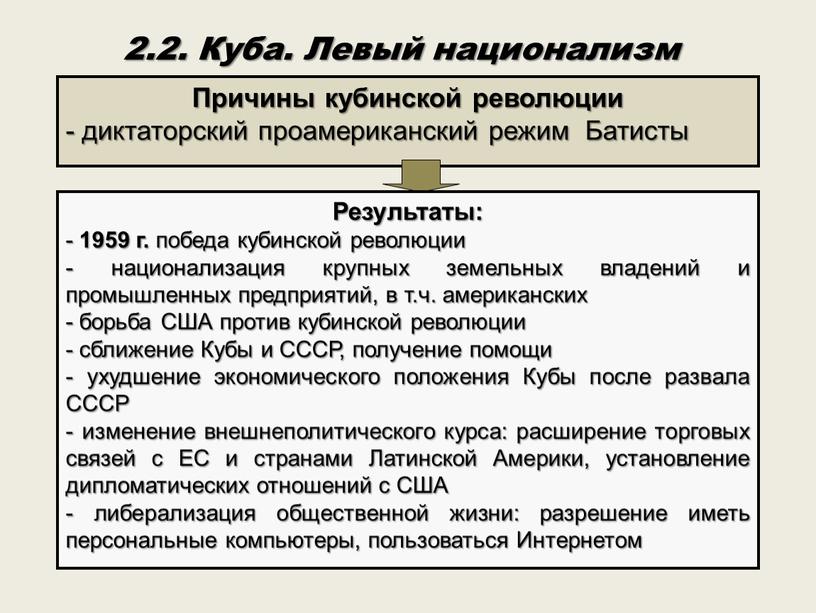 2.2. Куба. Левый национализм

Причины кубинской революции
- диктаторский проамериканский режим Батисты

Результаты:
- 1959 г. победа кубинской революции
- национализация крупных земельных владений и промышленных предприятий, в т.ч. американских
- борьба США против кубинской революции
- сближение Кубы и СССР, получение помощи
- ухудшение экономического положения Кубы после развала СССР
- изменение внешнеполитического курса: расширение торговых связей с ЕС и странами Латинской Америки, установление дипломатических отношений с США
- либерализация общественной жизни: разрешение иметь персональные компьютеры, пользоваться Интернетом